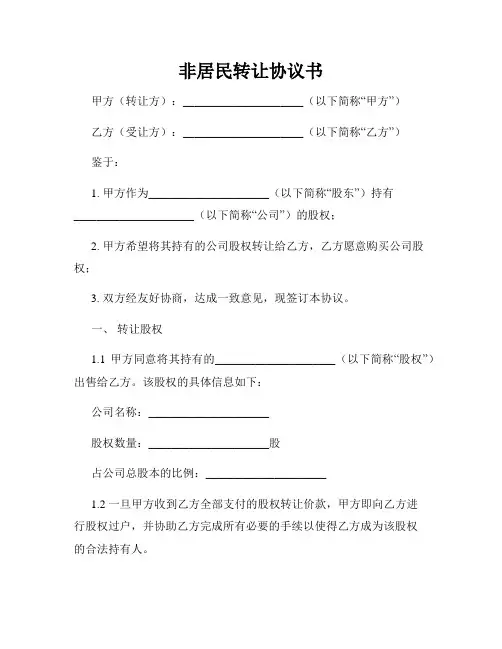 非居民转让协议书

甲方（转让方）：____________________（以下简称“甲方”）

乙方（受让方）：____________________（以下简称“乙方”）

鉴于：

1. 甲方作为____________________（以下简称“股东”）持有____________________（以下简称“公司”）的股权；

2. 甲方希望将其持有的公司股权转让给乙方，乙方愿意购买公司股权；

3. 双方经友好协商，达成一致意见，现签订本协议。

一、 转让股权

1.1 甲方同意将其持有的____________________（以下简称“股权”）出售给乙方。该股权的具体信息如下：

公司名称：____________________

股权数量：____________________股

占公司总股本的比例：____________________

1.2 一旦甲方收到乙方全部支付的股权转让价款，甲方即向乙方进行股权过户，并协助乙方完成所有必要的手续以使得乙方成为该股权的合法持有人。